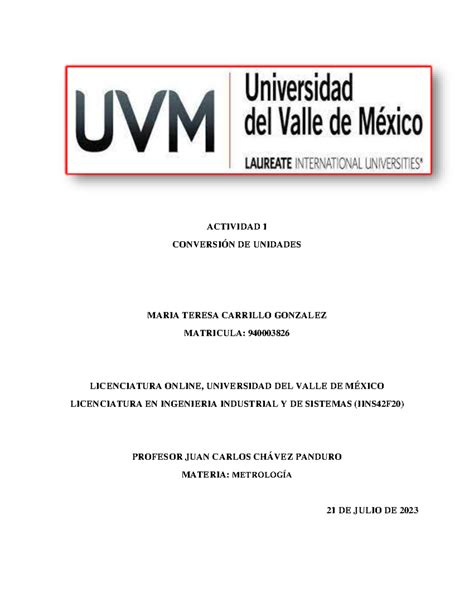 UVM Universidad del Valle de México
LAUREATE INTERNATIONAL UNIVERSITIES®

ACTIVIDAD 1
CONVERSIÓN DE UNIDADES

MARIA TERESA CARRILLO GONZALEZ
MATRICULA: 940003826

LICENCIATURA ONLINE, UNIVERSIDAD DEL VALLE DE MÉXICO
LICENCIATURA EN INGENIERIA INDUSTRIAL Y DE SISTEMAS (IINS42F20)

PROFESOR JUAN CARLOS CHÁVEZ PANDURO
MATERIA: METROLOGÍA

21 DE JULIO DE 2023